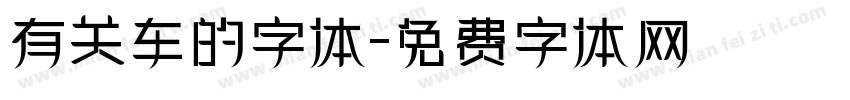 有关车的字体-免费字体网